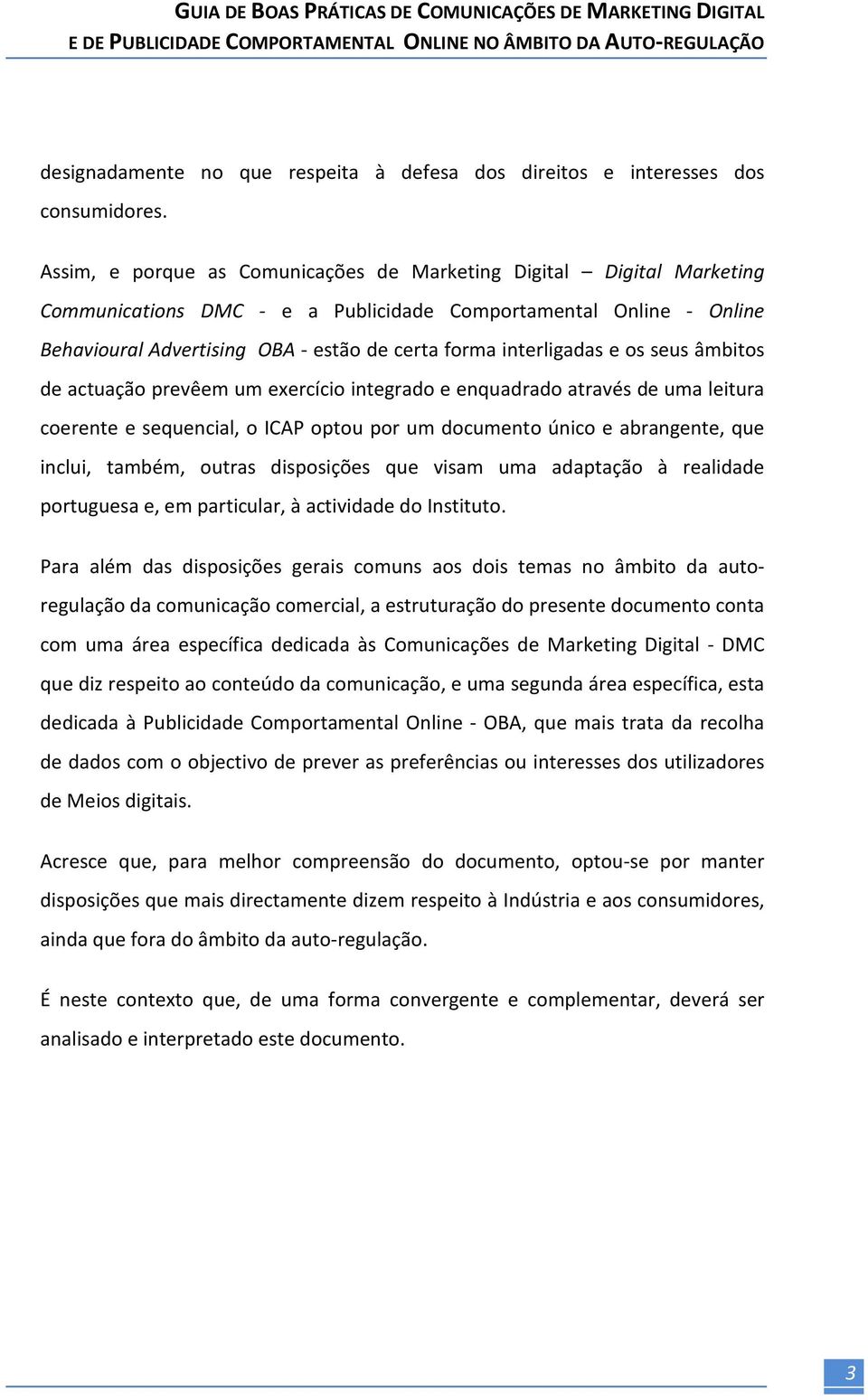 GUIA DE BOAS PRÁTICAS DE COMUNICAÇÕES DE MARKETING DIGITAL
E DE PUBLICIDADE COMPORTAMENTAL ONLINE NO ÂMBITO DA AUTO-REGULAÇÃO

designadamente no que respeita à defesa dos direitos e interesses dos consumidores.

Assim, e porque as Comunicações de Marketing Digital – Digital Marketing Communications DMC - e a Publicidade Comportamental Online - Online Behavioural Advertising OBA - estão de certa forma interligadas e os seus âmbitos de actuação prevêem um exercício integrado e enquadrado através de uma leitura coerente e sequencial, o ICAP optou por um documento único e abrangente, que inclui, também, outras disposições que visam uma adaptação à realidade portuguesa e, em particular, à actividade do Instituto.

Para além das disposições gerais comuns aos dois temas no âmbito da auto-regulação da comunicação comercial, a estruturação do presente documento conta com uma área específica dedicada às Comunicações de Marketing Digital - DMC que diz respeito ao conteúdo da comunicação, e uma segunda área específica, esta dedicada à Publicidade Comportamental Online - OBA, que mais trata da recolha de dados com o objectivo de prever as preferências ou interesses dos utilizadores de Meios digitais.

Acresce que, para melhor compreensão do documento, optou-se por manter disposições que mais directamente dizem respeito à Indústria e aos consumidores, ainda que fora do âmbito da auto-regulação.

É neste contexto que, de uma forma convergente e complementar, deverá ser analisado e interpretado este documento.

3